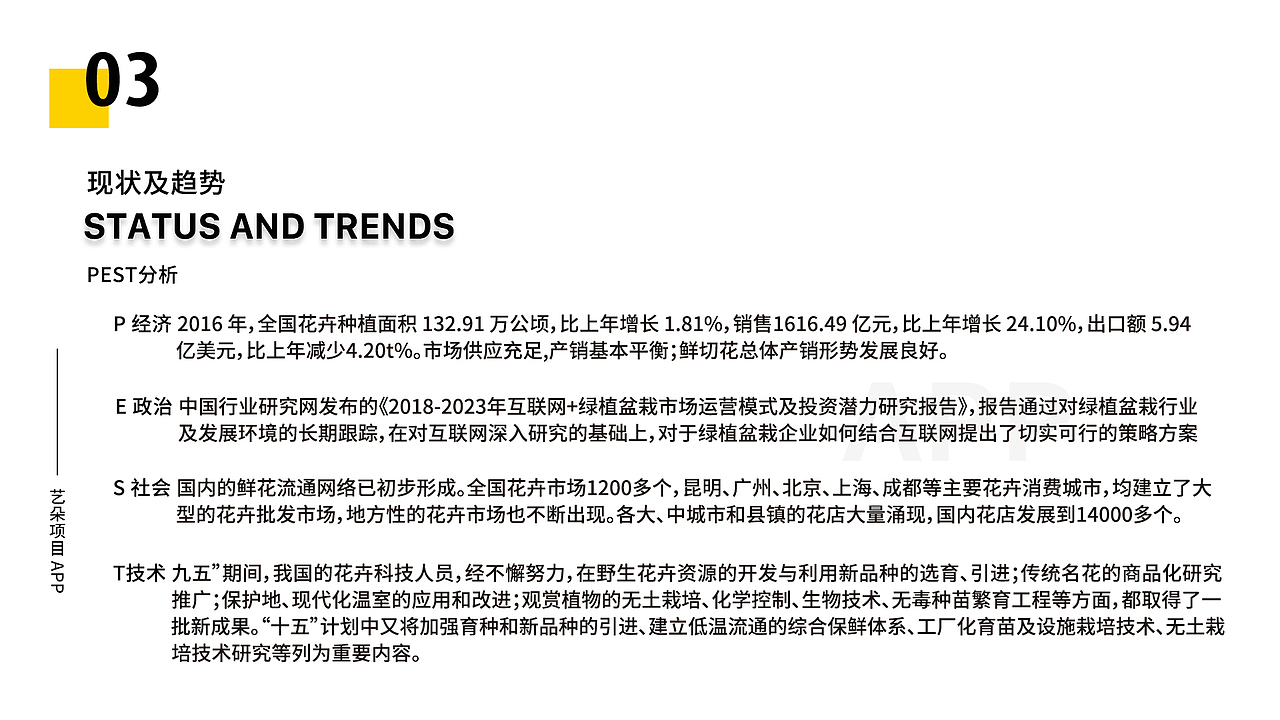 03

现状及趋势

STATUS AND TRENDS

PEST分析

P 经济 2016年，全国花卉种植面积132.91万公顷，比上年增长1.81%，销售1616.49亿元，比上年增长24.10%，出口额5.94亿美元，比上年减少4.20t%。市场供应充足，产销基本平衡；鲜切花总体产销形势发展良好。

E 政治 中国行业研究网发布的《2018-2023年互联网+绿植盆栽市场运营模式及投资潜力研究报告》，报告通过对绿植盆栽行业及发展环境的长期跟踪，在对互联网深入研究的基础上，对于绿植盆栽企业如何结合互联网提出了切实可行的策略方案

S 社会 国内的鲜花流通网络已初步形成。全国花卉市场1200多个，昆明、广州、北京、上海、成都等主要花卉消费城市，均建立了大型的花卉批发市场，地方性的花卉市场也不断出现。各大、中城市和县镇的花店大量涌现，国内花店发展到14000多个。

T技术 九五”期间，我国的花卉科技人员，经不懈努力，在野生花卉资源的开发与利用新品种的选育、引进；传统名花的商品化研究推广；保护地、现代化温室的应用和改进；观赏植物的无土栽培、化学控制、生物技术、无毒种苗繁育工程等方面，都取得了一批新成果。“十五”计划中又将加强育种和新品种的引进、建立低温流通的综合保鲜体系、工厂化育苗及设施栽培技术、无土栽培技术研究等列为重要内容。

艺朵项目APP

APP